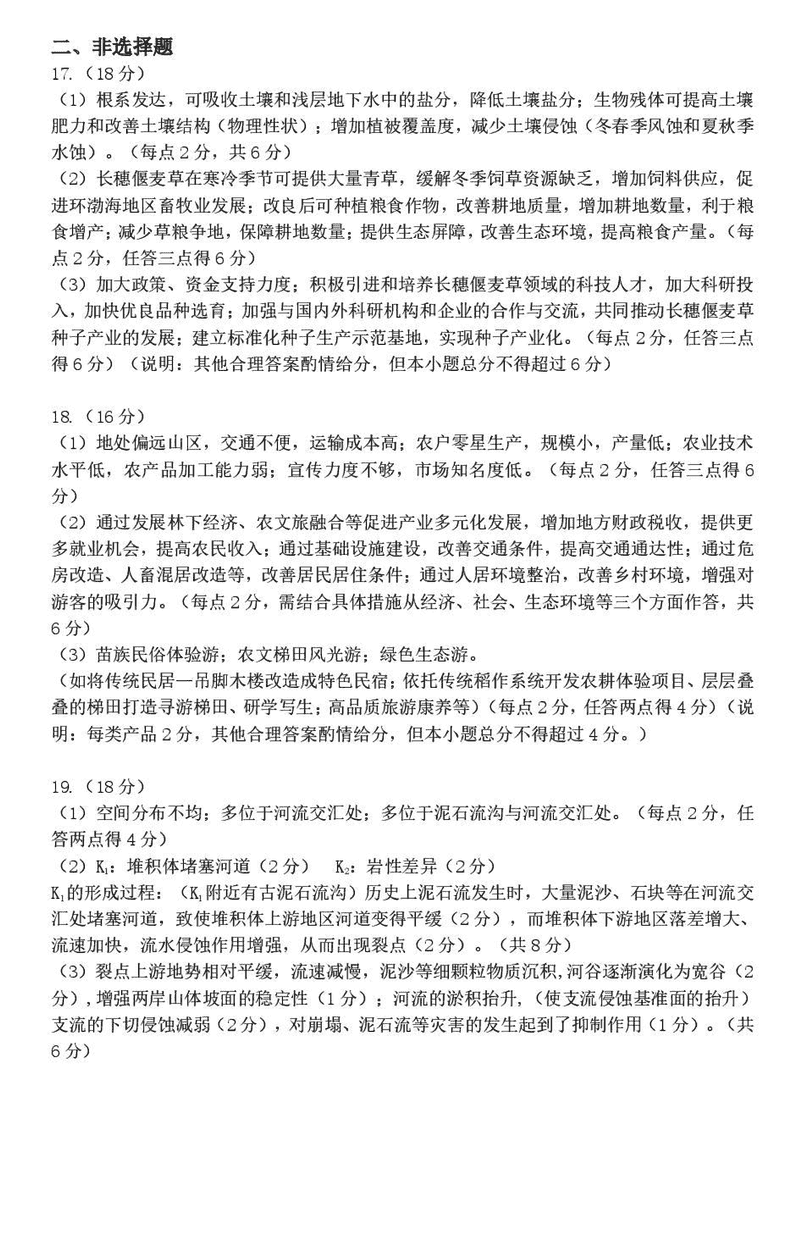 二、非选择题
17.（18分）
（1）根系发达，可吸收土壤和浅层地下水中的盐分，降低土壤盐分；生物残体可提高土壤肥力和改善土壤结构（物理性状）；增加植被覆盖度，减少土壤侵蚀（冬春季风蚀和夏秋季水蚀）。（每点2分，共6分）
（2）长穗偃麦草在寒冷季节可提供大量青草，缓解冬季饲草资源缺乏，增加饲料供应，促进环渤海地区畜牧业发展；改良后可种植粮食作物，改善耕地质量，增加耕地数量，利于粮食增产；减少草粮争地，保障耕地数量；提供生态屏障，改善生态环境，提高粮食产量。（每点2分，任答三点得6分）
（3）加大政策、资金支持力度；积极引进和培养长穗偃麦草领域的科技人才，加大科研投入，加快优良品种选育；加强与国内外科研机构和企业的合作与交流，共同推动长穗偃麦草种子产业的发展；建立标准化种子生产示范基地，实现种子产业化。（每点2分，任答三点得6分）（说明：其他合理答案酌情给分，但本小题总分不得超过6分）

18.（16分）
（1）地处偏远山区，交通不便，运输成本高；农户零星生产，规模小，产量低；农业技术水平低，农产品加工能力弱；宣传力度不够，市场知名度低。（每点2分，任答三点得6分）
（2）通过发展林下经济、农文旅融合等促进产业多元化发展，增加地方财政税收，提供更多就业机会，提高农民收入；通过基础设施建设，改善交通条件，提高交通通达性；通过危房改造、人畜混居改造等，改善居民居住条件；通过人居环境整治，改善乡村环境，增强对游客的吸引力。（每点2分，需结合具体措施从经济、社会、生态环境等三个方面作答，共6分）
（3）苗族民俗体验游；农文梯田风光游；绿色生态游。
（如将传统民居—吊脚木楼改造成特色民宿；依托传统稻作系统开发农耕体验项目、层层叠叠的梯田打造寻游梯田、研学写生；高品质旅游康养等）（每点2分，任答两点得4分）（说明：每类产品2分，其他合理答案酌情给分，但本小题总分不得超过4分。）

19.（18分）
（1）空间分布不均；多位于河流交汇处；多位于泥石流沟与河流交汇处。（每点2分，任答两点得4分）
（2）$K_1$：堆积体堵塞河道（2分）　$K_2$：岩性差异（2分）
$K_1$的形成过程：（$K_1$附近有古泥石流沟）历史上泥石流发生时，大量泥沙、石块等在河流交汇处堵塞河道，致使堆积体上游地区河道变得平缓（2分），而堆积体下游地区落差增大、流速加快，流水侵蚀作用增强，从而出现裂点（2分）。（共8分）
（3）裂点上游地势相对平缓，流速减慢，泥沙等细颗粒物质沉积，河谷逐渐演化为宽谷（2分），增强两岸山体坡面的稳定性（1分）；河流的淤积抬升，（使支流侵蚀基准面的抬升）支流的下切侵蚀减弱（2分），对崩塌、泥石流等灾害的发生起到了抑制作用（1分）。（共6分）